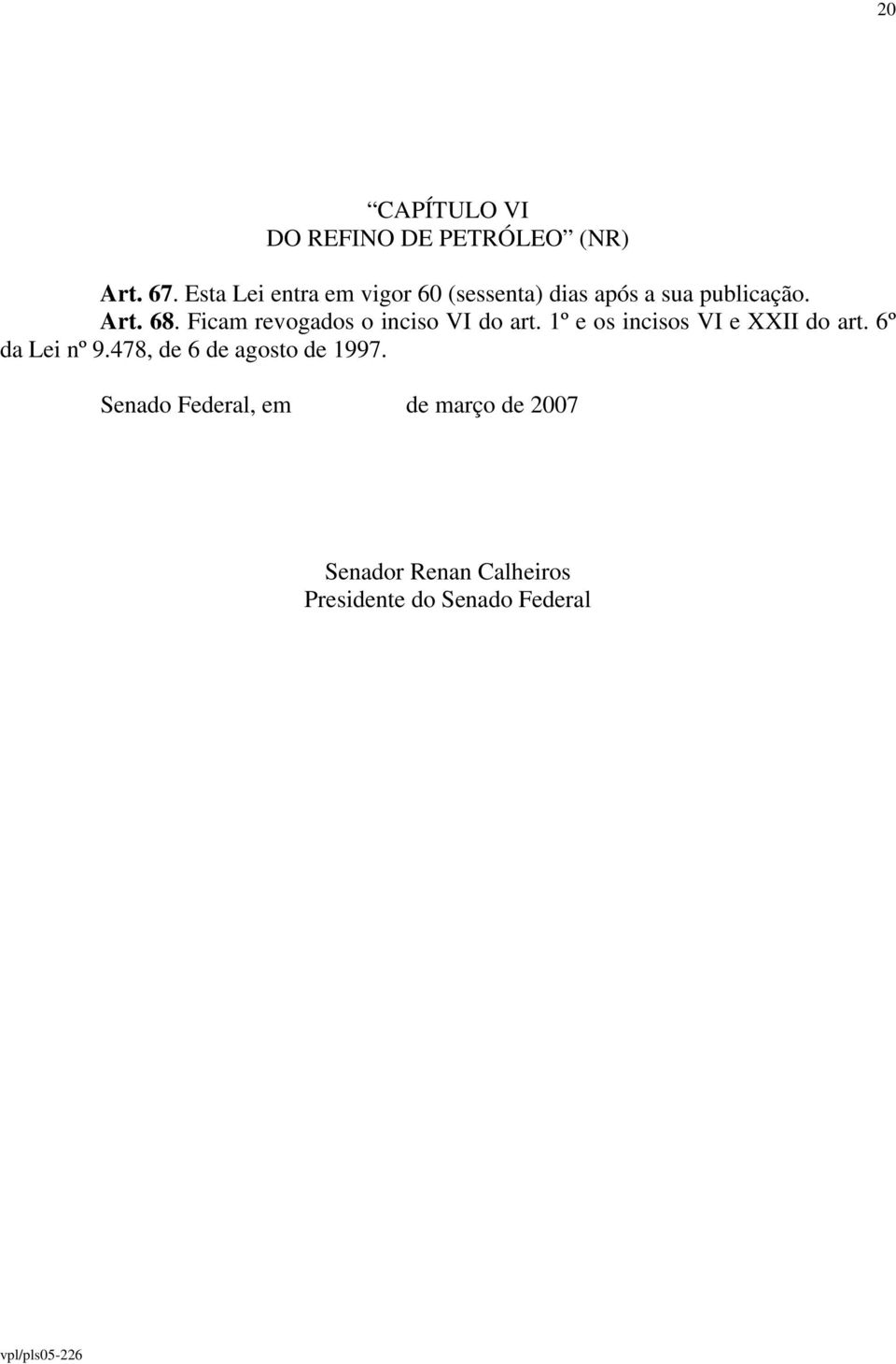 20

“CAPÍTULO VI
DO REFINO DE PETRÓLEO” (NR)

Art. 67. Esta Lei entra em vigor 60 (sessenta) dias após a sua publicação.

Art. 68. Ficam revogados o inciso VI do art. 1º e os incisos VI e XXII do art. 6º da Lei nº 9.478, de 6 de agosto de 1997.

Senado Federal, em de março de 2007

Senador Renan Calheiros
Presidente do Senado Federal

vpl/pls05-226